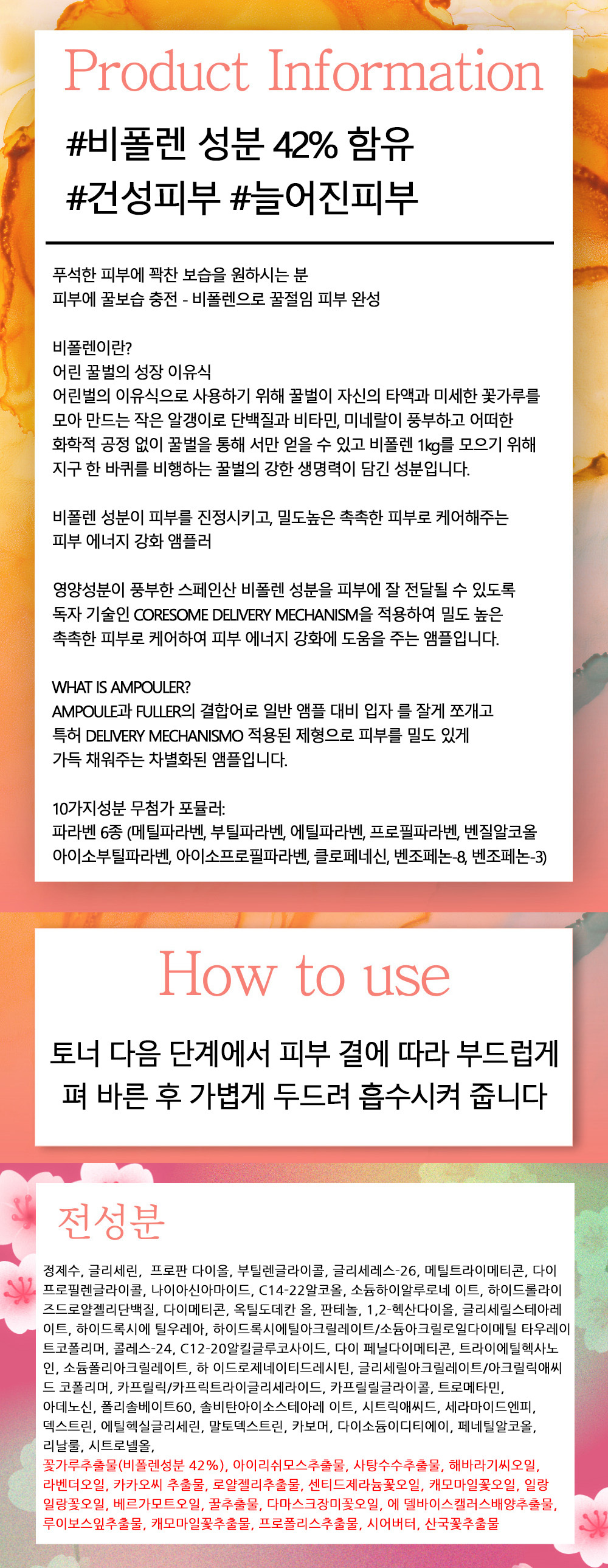 Product Information

#비폴렌 성분 42% 함유
#건성피부 #늘어진피부

푸석한 피부에 꽉찬 보습을 원하시는 분
피부에 꿀보습 충전 - 비폴렌으로 꿀절임 피부 완성

비폴렌이란?
어린 꿀벌의 성장 이유식
어린벌의 이유식으로 사용하기 위해 꿀벌이 자신의 타액과 미세한 꽃가루를 모아 만드는 작은 알갱이로 단백질과 비타민, 미네랄이 풍부하고 어떠한 화학적 공정 없이 꿀벌을 통해 서만 얻을 수 있고 비폴렌 1kg를 모으기 위해 지구 한 바퀴를 비행하는 꿀벌의 강한 생명력이 담긴 성분입니다.

비폴렌 성분이 피부를 진정시키고, 밀도높은 촉촉한 피부로 케어해주는 피부 에너지 강화 앰플러

영양성분이 풍부한 스페인산 비폴렌 성분을 피부에 잘 전달될 수 있도록 독자 기술인 CORESOME DELIVERY MECHANISM을 적용하여 밀도 높은 촉촉한 피부로 케어하여 피부 에너지 강화에 도움을 주는 앰플입니다.

WHAT IS AMPOULER?
AMPOULE과 FULLER의 결합어로 일반 앰플 대비 입자 를 잘게 쪼개고 특허 DELIVERY MECHANISMO 적용된 제형으로 피부를 밀도 있게 가득 채워주는 차별화된 앰플입니다.

10가지성분 무첨가 포뮬러:
파라벤 6종 (메틸파라벤, 부틸파라벤, 에틸파라벤, 프로필파라벤, 벤질알코올 아이소부틸파라벤, 아이소프로필파라벤, 클로페네신, 벤조페논-8, 벤조페논-3)

How to use

토너 다음 단계에서 피부 결에 따라 부드럽게
펴 바른 후 가볍게 두드려 흡수시켜 줍니다

전성분

정제수, 글리세린, 프로판 다이올, 부틸렌글라이콜, 글리세레스-26, 메틸트라이메티콘, 다이프로필렌글라이콜, 나이아신아마이드, C14-22알코올, 소듐하이알루로네 이트, 하이드롤라이즈드로얄젤리단백질, 다이메티콘, 옥틸도데칸 올, 판테놀, 1,2-헥산다이올, 글리세릴스테아레이트, 하이드록시에 틸우레아, 하이드록시에틸아크릴레이트/소듐아크릴로일다이메틸 타우레이트코폴리머, 콜레스-24, C12-20알킬글루코사이드, 다이 페닐다이메티콘, 트라이에틸헥사노인, 소듐폴리아크릴레이트, 하 이드로제네이티드레시틴, 글리세릴아크릴레이트/아크릴릭애씨드 코폴리머, 카프릴릭/카프릭트라이글리세라이드, 카프릴릴글라이콜, 트로메타민, 아데노신, 폴리솔베이트60, 솔비탄아이소스테아레 이트, 시트릭애씨드, 세라마이드엔피, 덱스트린, 에틸헥실글리세린, 말토덱스트린, 카보머, 다이소듐이디티에이, 페네틸알코올, 리날룰, 시트로넬올,
꽃가루추출물(비폴렌성분 42%), 아이리쉬모스추출물, 사탕수수추출물, 해바라기씨오일, 라벤더오일, 카카오씨 추출물, 로얄젤리추출물, 센티드제라늄꽃오일, 캐모마일꽃오일, 일랑일랑꽃오일, 베르가모트오일, 꿀추출물, 다마스크장미꽃오일, 에 델바이스캘러스배양추출물, 루이보스잎추출물, 캐모마일꽃추출물, 프로폴리스추출물, 시어버터, 산국꽃추출물